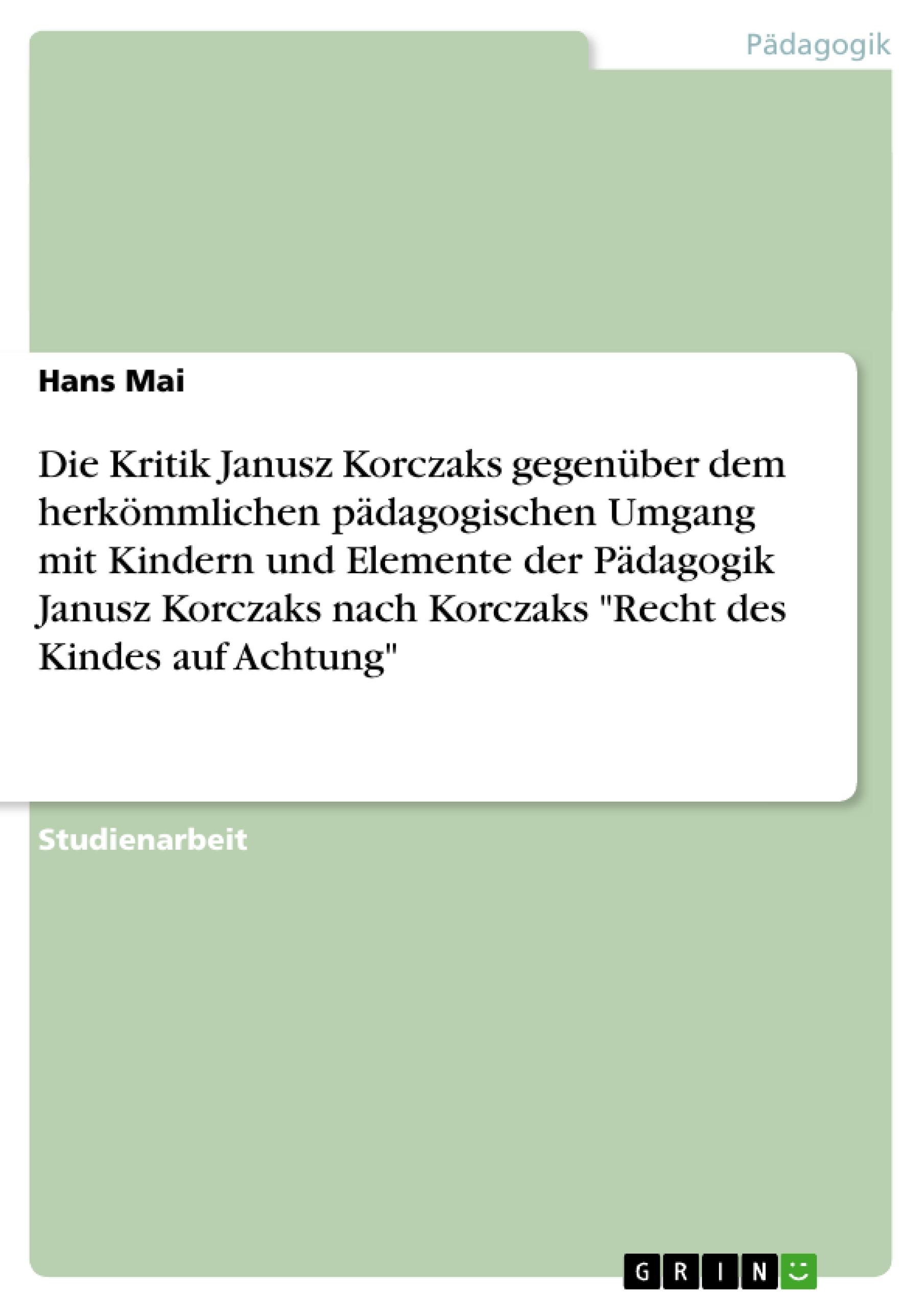 Pädagogik

Hans Mai

Die Kritik Janusz Korczaks gegenüber dem herkömmlichen pädagogischen Umgang mit Kindern und Elemente der Pädagogik Janusz Korczaks nach Korczaks "Recht des Kindes auf Achtung"

Studienarbeit

GRIN